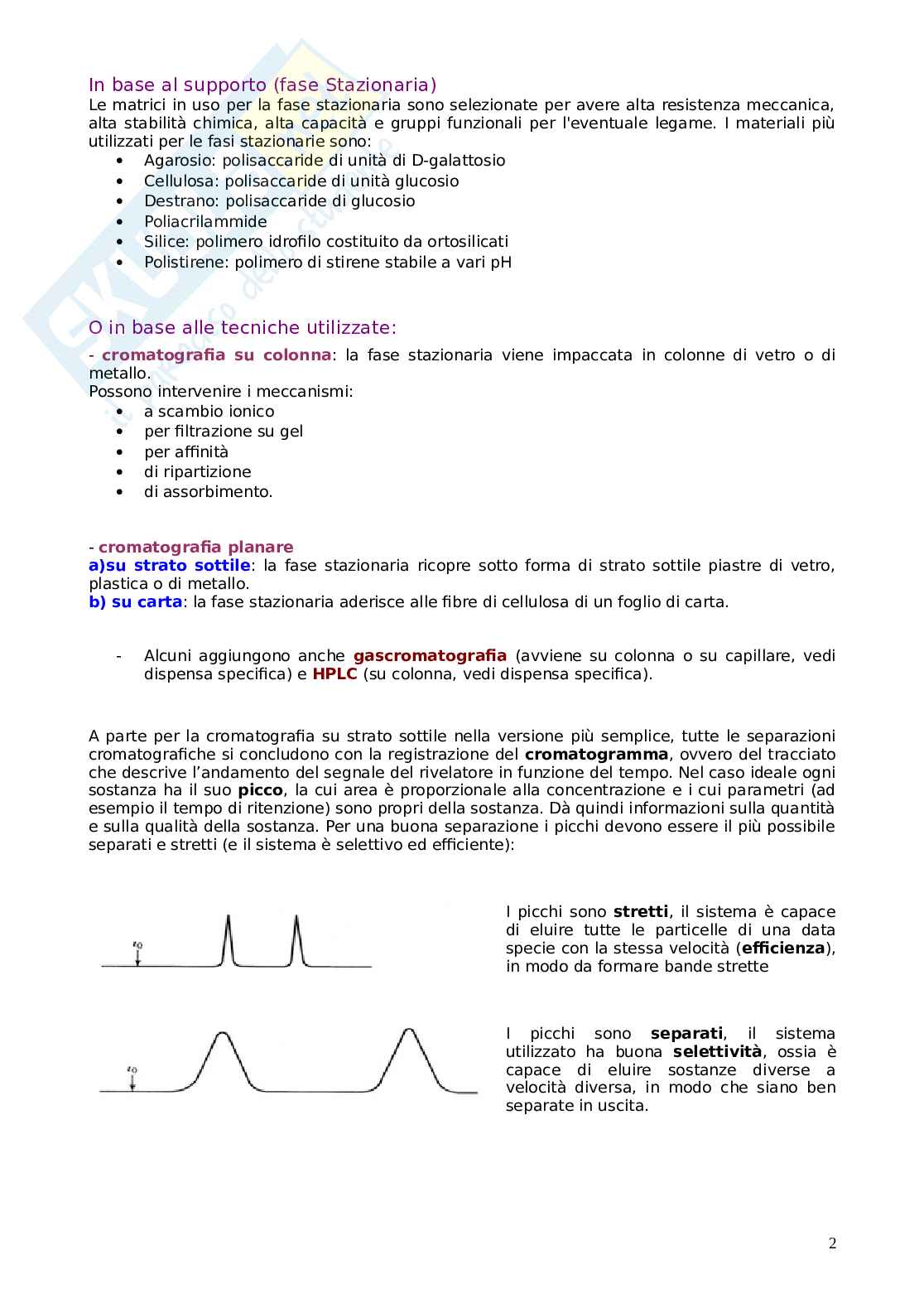 In base al supporto (fase Stazionaria)
Le matrici in uso per la fase stazionaria sono selezionate per avere alta resistenza meccanica, alta stabilità chimica, alta capacità e gruppi funzionali per l'eventuale legame. I materiali più utilizzati per le fasi stazionarie sono:
• Agarosio: polisaccaride di unità di D-galattosio
• Cellulosa: polisaccaride di unità glucosio
• Destrano: polisaccaride di glucosio
• Poliacrilammide
• Silice: polimero idrofilo costituito da ortosilicati
• Polistirene: polimero di stirene stabile a vari pH

O in base alle tecniche utilizzate:
- cromatografia su colonna: la fase stazionaria viene impaccata in colonne di vetro o di metallo.
Possono intervenire i meccanismi:
• a scambio ionico
• per filtrazione su gel
• per affinità
• di ripartizione
• di assorbimento.

- cromatografia planare
a)su strato sottile: la fase stazionaria ricopre sotto forma di strato sottile piastre di vetro, plastica o di metallo.
b) su carta: la fase stazionaria aderisce alle fibre di cellulosa di un foglio di carta.

- Alcuni aggiungono anche gascromatografia (avviene su colonna o su capillare, vedi dispensa specifica) e HPLC (su colonna, vedi dispensa specifica).

A parte per la cromatografia su strato sottile nella versione più semplice, tutte le separazioni cromatografiche si concludono con la registrazione del cromatogramma, ovvero del tracciato che descrive l'andamento del segnale del rivelatore in funzione del tempo. Nel caso ideale ogni sostanza ha il suo picco, la cui area è proporzionale alla concentrazione e i cui parametri (ad esempio il tempo di ritenzione) sono propri della sostanza. Dà quindi informazioni sulla quantità e sulla qualità della sostanza. Per una buona separazione i picchi devono essere il più possibile separati e stretti (e il sistema è selettivo ed efficiente):

$t_0$

I picchi sono stretti, il sistema è capace di eluire tutte le particelle di una data specie con la stessa velocità (efficienza), in modo da formare bande strette

$t_0$

I picchi sono separati, il sistema utilizzato ha buona selettività, ossia è capace di eluire sostanze diverse a velocità diversa, in modo che siano ben separate in uscita.

2